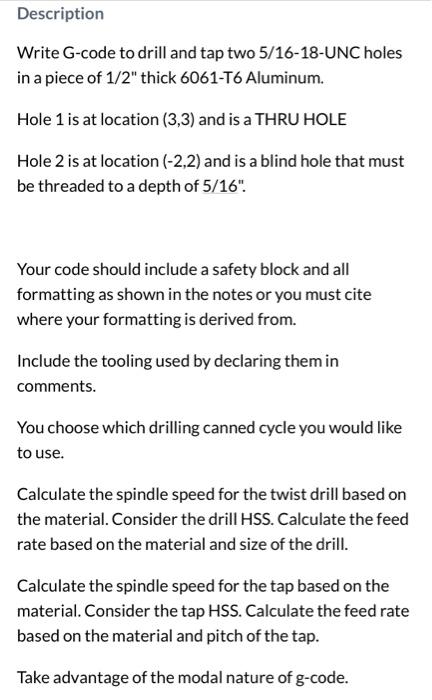 Description

Write G-code to drill and tap two 5/16-18-UNC holes in a piece of 1/2" thick 6061-T6 Aluminum.

Hole 1 is at location (3,3) and is a THRU HOLE

Hole 2 is at location (-2,2) and is a blind hole that must be threaded to a depth of 5/16".

Your code should include a safety block and all formatting as shown in the notes or you must cite where your formatting is derived from.

Include the tooling used by declaring them in comments.

You choose which drilling canned cycle you would like to use.

Calculate the spindle speed for the twist drill based on the material. Consider the drill HSS. Calculate the feed rate based on the material and size of the drill.

Calculate the spindle speed for the tap based on the material. Consider the tap HSS. Calculate the feed rate based on the material and pitch of the tap.

Take advantage of the modal nature of g-code.